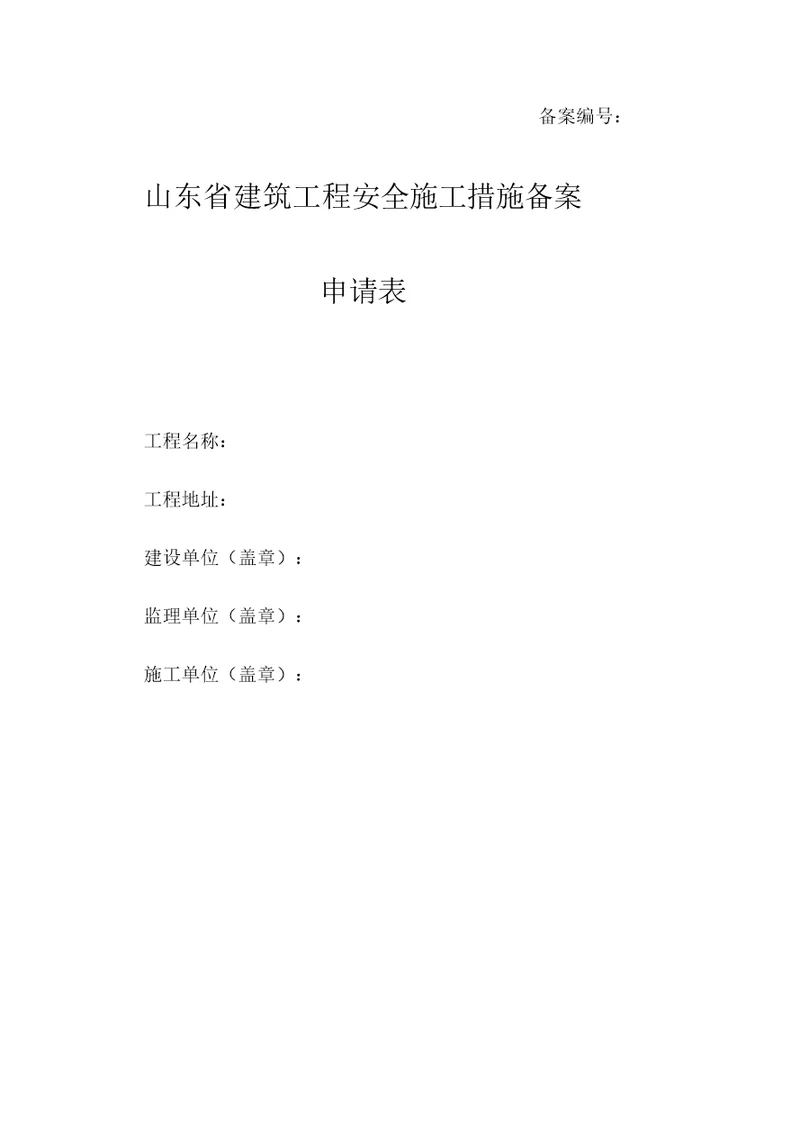 备案编号：

山东省建筑工程安全施工措施备案

申请表

工程名称：

工程地址：

建设单位（盖章）：

监理单位（盖章）：

施工单位（盖章）：